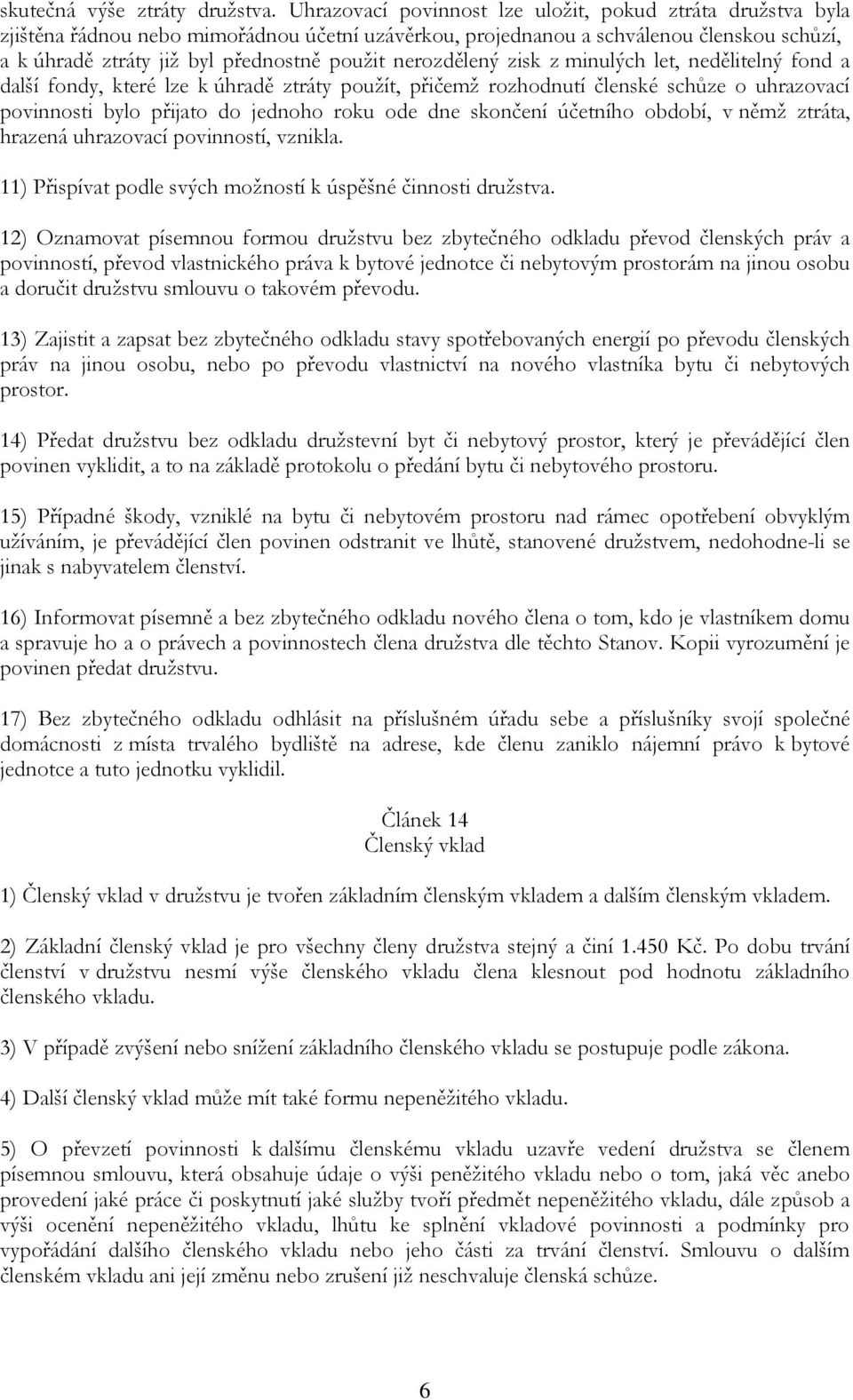 skutečná výše ztráty družstva. Uhrazovací povinnost lze uložit, pokud ztráta družstva byla zjištěna řádnou nebo mimořádnou účetní uzávěrkou, projednanou a schválenou členskou schůzí, a k úhradě ztráty již byl přednostně použit nerozdělený zisk z minulých let, nedělitelný fond a další fondy, které lze k úhradě ztráty použít, přičemž rozhodnutí členské schůze o uhrazovací povinnosti bylo přijato do jednoho roku ode dne skončení účetního období, v němž ztráta, hrazená uhrazovací povinností, vznikla.

11) Přispívat podle svých možností k úspěšné činnosti družstva.

12) Oznamovat písemnou formou družstvu bez zbytečného odkladu převod členských práv a povinností, převod vlastnického práva k bytové jednotce či nebytovým prostorám na jinou osobu a doručit družstvu smlouvu o takovém převodu.

13) Zajistit a zapsat bez zbytečného odkladu stavy spotřebovaných energií po převodu členských práv na jinou osobu, nebo po převodu vlastnictví na nového vlastníka bytu či nebytových prostor.

14) Předat družstvu bez odkladu družstevní byt či nebytový prostor, který je převádějící člen povinen vyklidit, a to na základě protokolu o předání bytu či nebytového prostoru.

15) Případné škody, vzniklé na bytu či nebytovém prostoru nad rámec opotřebení obvyklým užíváním, je převádějící člen povinen odstranit ve lhůtě, stanovené družstvem, nedohodne-li se jinak s nabyvatelem členství.

16) Informovat písemně a bez zbytečného odkladu nového člena o tom, kdo je vlastníkem domu a spravuje ho a o právech a povinnostech člena družstva dle těchto Stanov. Kopii vyrozumění je povinen předat družstvu.

17) Bez zbytečného odkladu odhlásit na příslušném úřadu sebe a příslušníky svojí společné domácnosti z místa trvalého bydliště na adrese, kde členu zaniklo nájemní právo k bytové jednotce a tuto jednotku vyklidil.

Článek 14
Členský vklad

1) Členský vklad v družstvu je tvořen základním členským vkladem a dalším členským vkladem.

2) Základní členský vklad je pro všechny členy družstva stejný a činí 1.450 Kč. Po dobu trvání členství v družstvu nesmí výše členského vkladu člena klesnout pod hodnotu základního členského vkladu.

3) V případě zvýšení nebo snížení základního členského vkladu se postupuje podle zákona.

4) Další členský vklad může mít také formu nepeněžitého vkladu.

5) O převzetí povinnosti k dalšímu členskému vkladu uzavře vedení družstva se členem písemnou smlouvu, která obsahuje údaje o výši peněžitého vkladu nebo o tom, jaká věc anebo provedení jaké práce či poskytnutí jaké služby tvoří předmět nepeněžitého vkladu, dále způsob a výši ocenění nepeněžitého vkladu, lhůtu ke splnění vkladové povinnosti a podmínky pro vypořádání dalšího členského vkladu nebo jeho části za trvání členství. Smlouvu o dalším členském vkladu ani její změnu nebo zrušení již neschvaluje členská schůze.

6